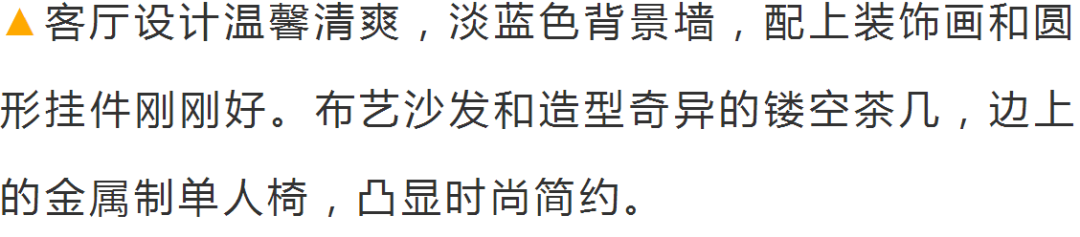 ▲客厅设计温馨清爽，淡蓝色背景墙，配上装饰画和圆形挂件刚刚好。布艺沙发和造型奇异的镂空茶几，边上的金属制单人椅，凸显时尚简约。